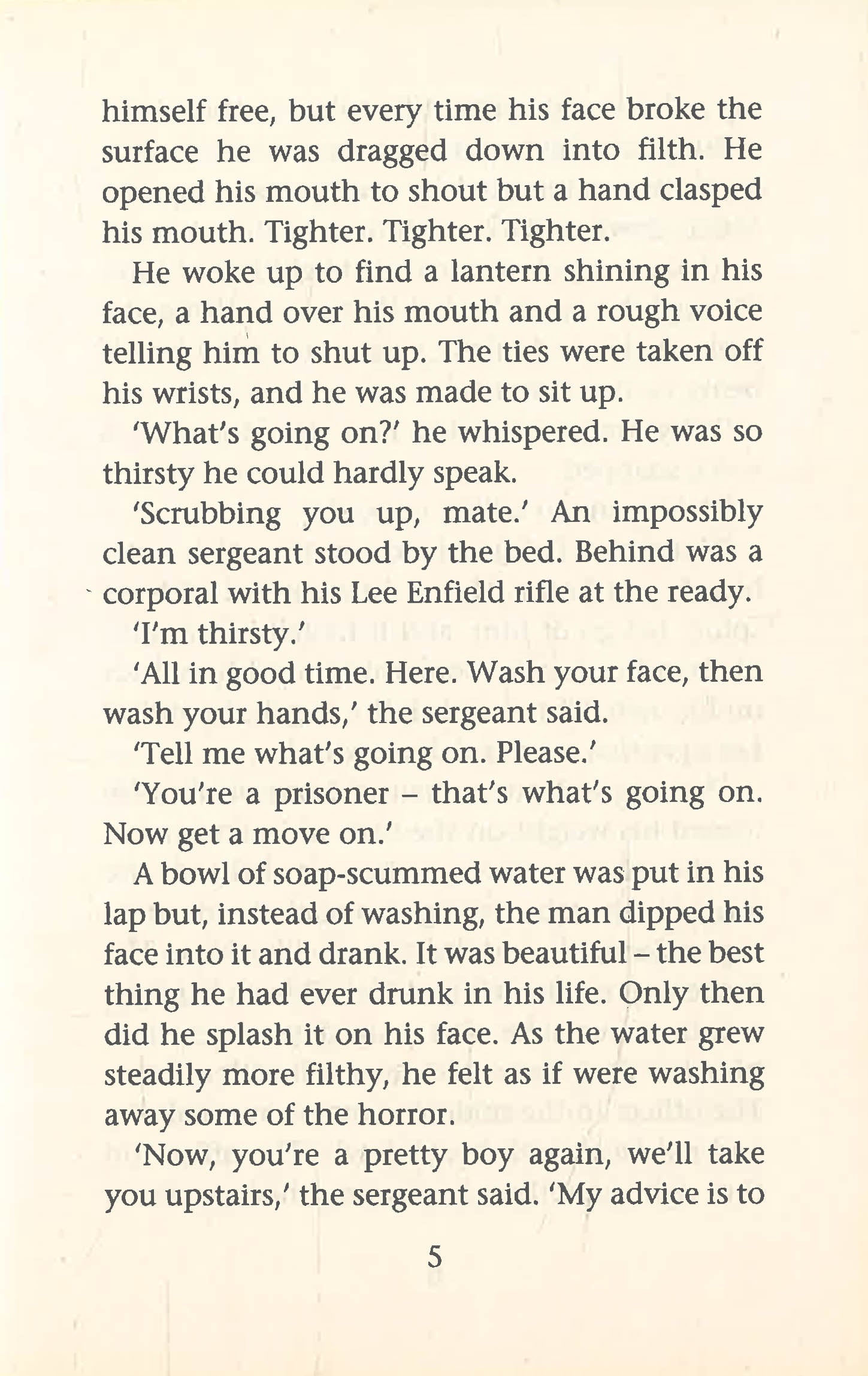 himself free, but every time his face broke the surface he was dragged down into filth. He opened his mouth to shout but a hand clasped his mouth. Tighter. Tighter. Tighter.

He woke up to find a lantern shining in his face, a hand over his mouth and a rough voice telling him to shut up. The ties were taken off his wrists, and he was made to sit up.

'What's going on?' he whispered. He was so thirsty he could hardly speak.

'Scrubbing you up, mate.' An impossibly clean sergeant stood by the bed. Behind was a corporal with his Lee Enfield rifle at the ready.

'I'm thirsty.'

'All in good time. Here. Wash your face, then wash your hands,' the sergeant said.

'Tell me what's going on. Please.'

'You're a prisoner – that's what's going on. Now get a move on.'

A bowl of soap-scummed water was put in his lap but, instead of washing, the man dipped his face into it and drank. It was beautiful – the best thing he had ever drunk in his life. Only then did he splash it on his face. As the water grew steadily more filthy, he felt as if were washing away some of the horror.

'Now, you're a pretty boy again, we'll take you upstairs,' the sergeant said. 'My advice is to

5